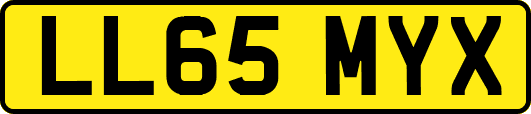 LL65 MYX